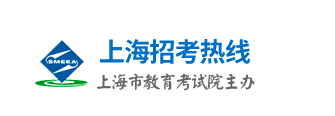 SMEEA

上海招考热线

上海市教育考试院主办